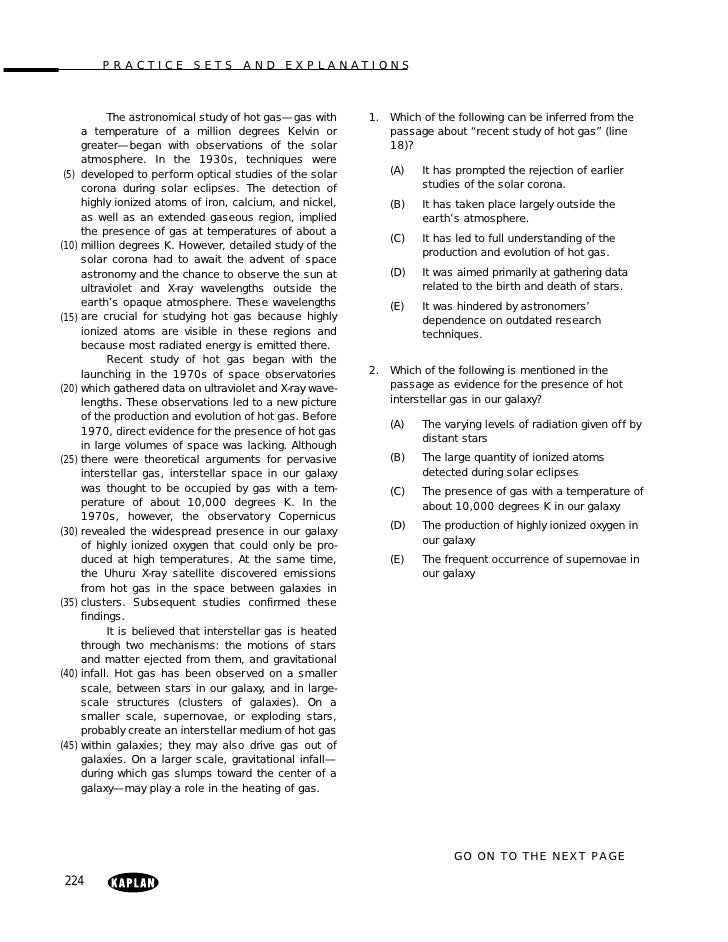 PRACTICE SETS AND EXPLANATIONS

The astronomical study of hot gas—gas with a temperature of a million degrees Kelvin or greater—began with observations of the solar atmosphere. In the 1930s, techniques were (5) developed to perform optical studies of the solar corona during solar eclipses. The detection of highly ionized atoms of iron, calcium, and nickel, as well as an extended gaseous region, implied the presence of gas at temperatures of about a (10) million degrees K. However, detailed study of the solar corona had to await the advent of space astronomy and the chance to observe the sun at ultraviolet and X-ray wavelengths outside the earth's opaque atmosphere. These wavelengths (15) are crucial for studying hot gas because highly ionized atoms are visible in these regions and because most radiated energy is emitted there.

Recent study of hot gas began with the launching in the 1970s of space observatories (20) which gathered data on ultraviolet and X-ray wavelengths. These observations led to a new picture of the production and evolution of hot gas. Before 1970, direct evidence for the presence of hot gas in large volumes of space was lacking. Although (25) there were theoretical arguments for pervasive interstellar gas, interstellar space in our galaxy was thought to be occupied by gas with a temperature of about 10,000 degrees K. In the 1970s, however, the observatory Copernicus (30) revealed the widespread presence in our galaxy of highly ionized oxygen that could only be produced at high temperatures. At the same time, the Uhuru X-ray satellite discovered emissions from hot gas in the space between galaxies in (35) clusters. Subsequent studies confirmed these findings.

It is believed that interstellar gas is heated through two mechanisms: the motions of stars and matter ejected from them, and gravitational (40) infall. Hot gas has been observed on a smaller scale, between stars in our galaxy, and in large-scale structures (clusters of galaxies). On a smaller scale, supernovae, or exploding stars, probably create an interstellar medium of hot gas (45) within galaxies; they may also drive gas out of galaxies. On a larger scale, gravitational infall—during which gas slumps toward the center of a galaxy—may play a role in the heating of gas.

1. Which of the following can be inferred from the passage about "recent study of hot gas" (line 18)?

(A) It has prompted the rejection of earlier studies of the solar corona.

(B) It has taken place largely outside the earth's atmosphere.

(C) It has led to full understanding of the production and evolution of hot gas.

(D) It was aimed primarily at gathering data related to the birth and death of stars.

(E) It was hindered by astronomers' dependence on outdated research techniques.

2. Which of the following is mentioned in the passage as evidence for the presence of hot interstellar gas in our galaxy?

(A) The varying levels of radiation given off by distant stars

(B) The large quantity of ionized atoms detected during solar eclipses

(C) The presence of gas with a temperature of about 10,000 degrees K in our galaxy

(D) The production of highly ionized oxygen in our galaxy

(E) The frequent occurrence of supernovae in our galaxy

GO ON TO THE NEXT PAGE

224 KAPLAN